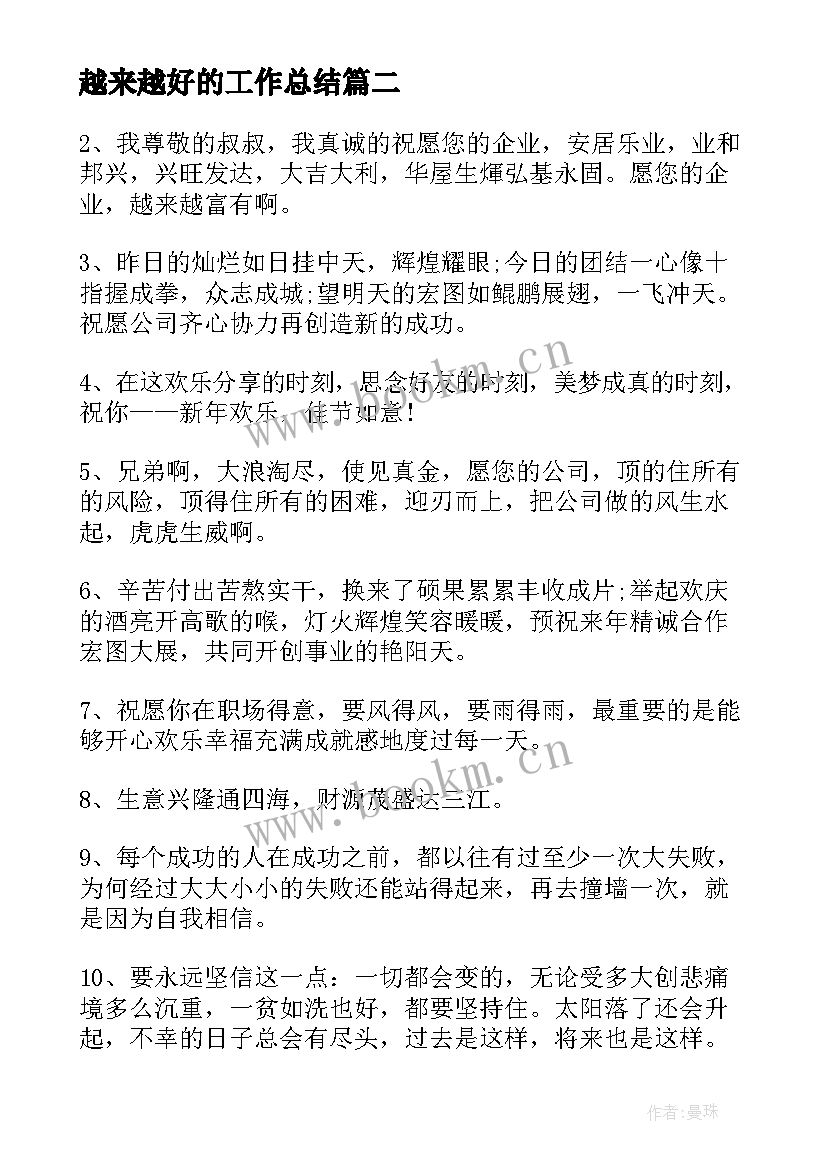 越来越好的工作总结篇二

2、我尊敬的叔叔，我真诚的祝愿您的企业，安居乐业，业和邦兴，兴旺发达，大吉大利，华屋生煇弘基永固。愿您的企业，越来越富有啊。

3、昨日的灿烂如日挂中天，辉煌耀眼;今日的团结一心像十指握成拳，众志成城;望明天的宏图如鲲鹏展翅，一飞冲天。祝愿公司齐心协力再创造新的成功。

4、在这欢乐分享的时刻，思念好友的时刻，美梦成真的时刻，祝你——新年欢乐，佳节如意！

5、兄弟啊，大浪淘尽，使见真金，愿您的公司，顶的住所有的风险，顶得住所有的困难，迎刃而上，把公司做的风生水起，虎虎生威啊。

6、辛苦付出苦熬实干，换来了硕果累累丰收成片;举起欢庆的酒亮开高歌的喉，灯火辉煌笑容暖暖，预祝来年精诚合作宏图大展，共同开创事业的艳阳天。

7、祝愿你在职场得意，要风得风，要雨得雨，最重要的是能够开心欢乐幸福充满成就感地度过每一天。

8、生意兴隆通四海，财源茂盛达三江。

9、每个成功的人在成功之前，都以往有过至少一次大失败，为何经过大大小小的失败还能站得起来，再去撞墙一次，就是因为自我相信。

10、要永远坚信这一点：一切都会变的，无论受多大创悲痛境多么沉重，一贫如洗也好，都要坚持住。太阳落了还会升起，不幸的日子总会有尽头，过去是这样，将来也是这样。

www.bookm.cn

www.bookm.cn

作者：曼珠